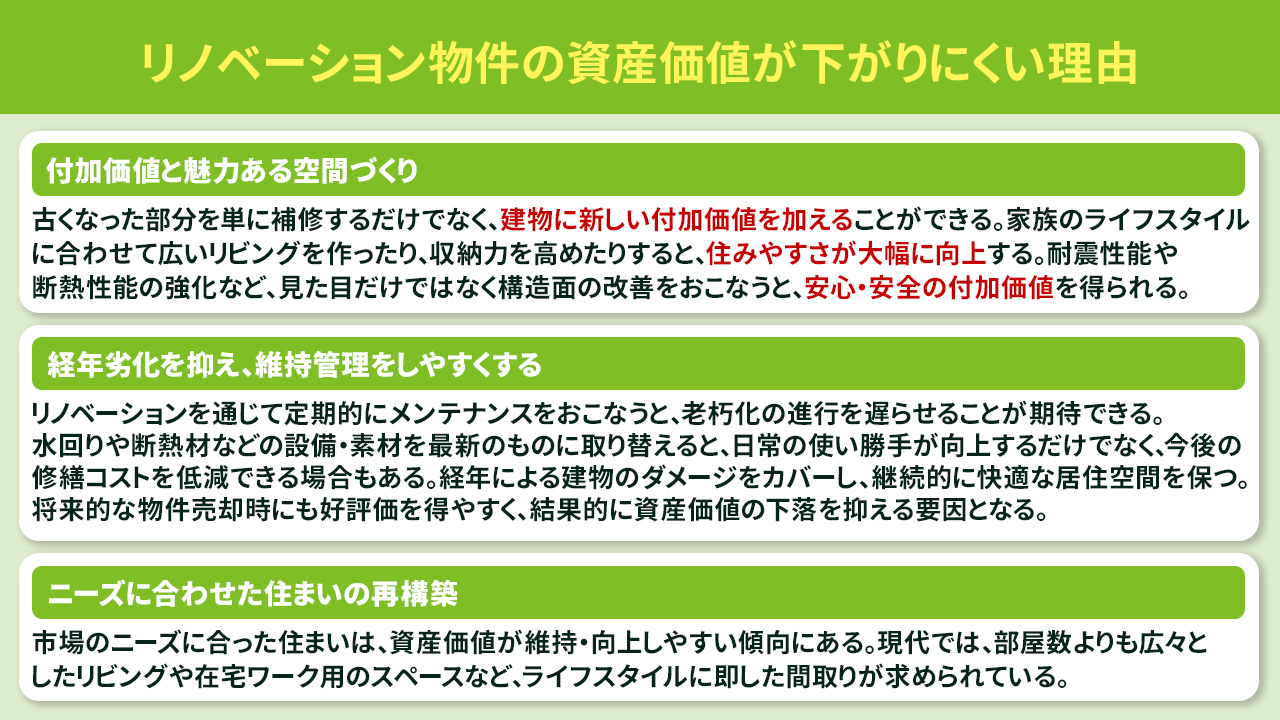 リノベーション物件の資産価値が下がりにくい理由

付加価値と魅力ある空間づくり

古くなった部分を単に補修するだけでなく、建物に新しい付加価値を加えることができる。家族のライフスタイルに合わせて広いリビングを作ったり、収納力を高めたりすると、住みやすさが大幅に向上する。耐震性能や断熱性能の強化など、見た目だけではなく構造面の改善をおこなうと、安心・安全の付加価値を得られる。

経年劣化を抑え、維持管理をしやすくする

リノベーションを通じて定期的にメンテナンスをおこなうと、老朽化の進行を遅らせることが期待できる。水回りや断熱材などの設備・素材を最新のものに取り替えると、日常の使い勝手が向上するだけでなく、今後の修繕コストを低減できる場合もある。経年による建物のダメージをカバーし、継続的に快適な居住空間を保つ。将来的な物件売却時にも好評価を得やすく、結果的に資産価値の下落を抑える要因となる。

ニーズに合わせた住まいの再構築

市場のニーズに合った住まいは、資産価値が維持・向上しやすい傾向にある。現代では、部屋数よりも広々としたリビングや在宅ワーク用のスペースなど、ライフスタイルに即した間取りが求められている。